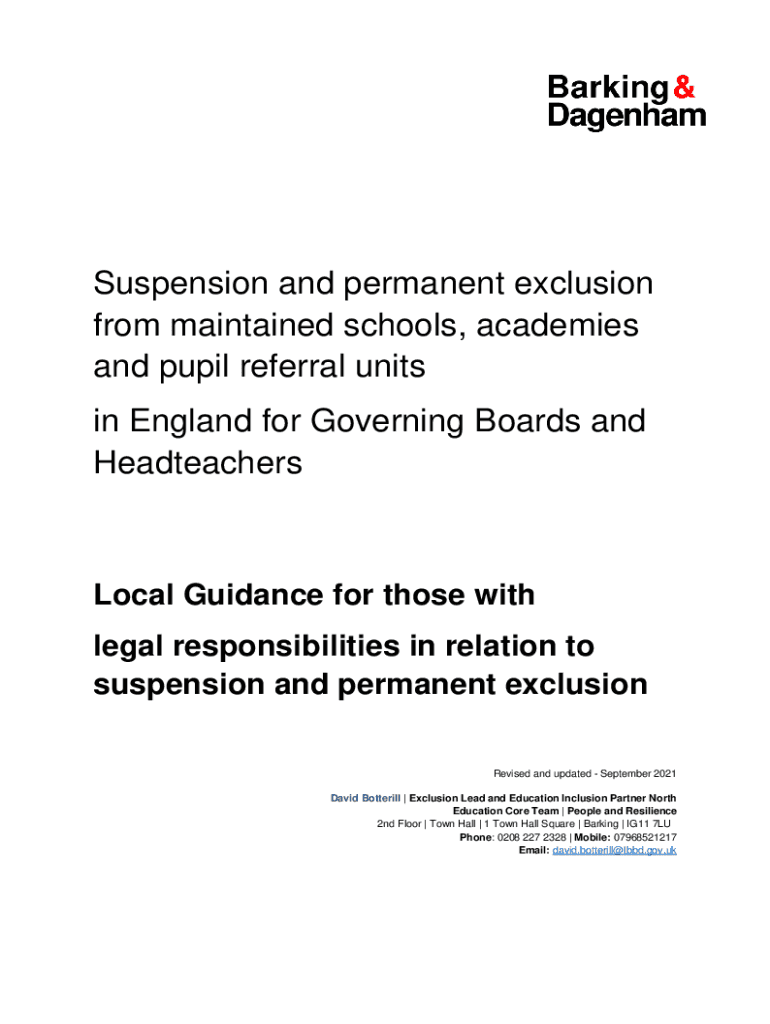 Barking & Dagenham

Suspension and permanent exclusion from maintained schools, academies and pupil referral units

in England for Governing Boards and Headteachers

Local Guidance for those with

legal responsibilities in relation to suspension and permanent exclusion

Revised and updated - September 2021

David Botterill | Exclusion Lead and Education Inclusion Partner North
Education Core Team | People and Resilience
2nd Floor | Town Hall | 1 Town Hall Square | Barking | IG11 7LU
Phone: 0208 227 2328 | Mobile: 07968521217
Email: david.botterill@lbbd.gov.uk